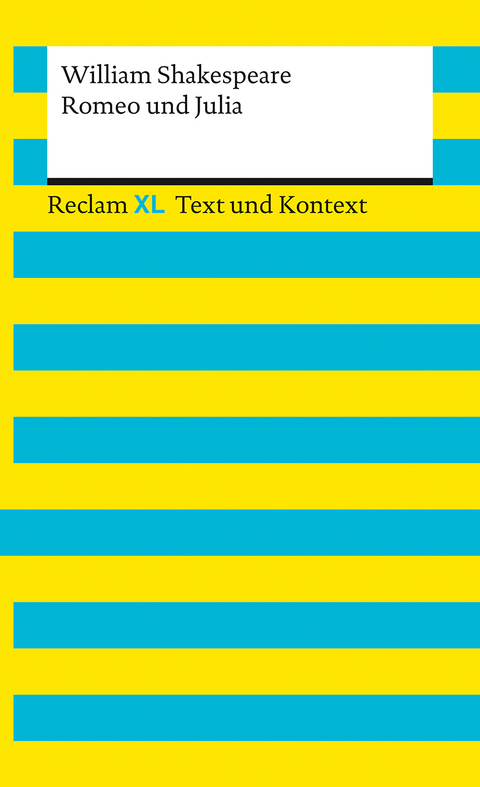 William Shakespeare
Romeo und Julia

Reclam XL Text und Kontext